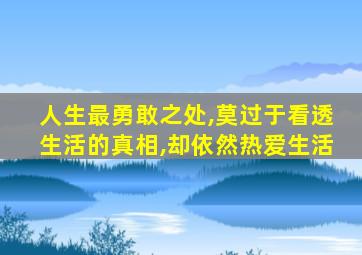 人生最勇敢之处,莫过于看透生活的真相,却依然热爱生活